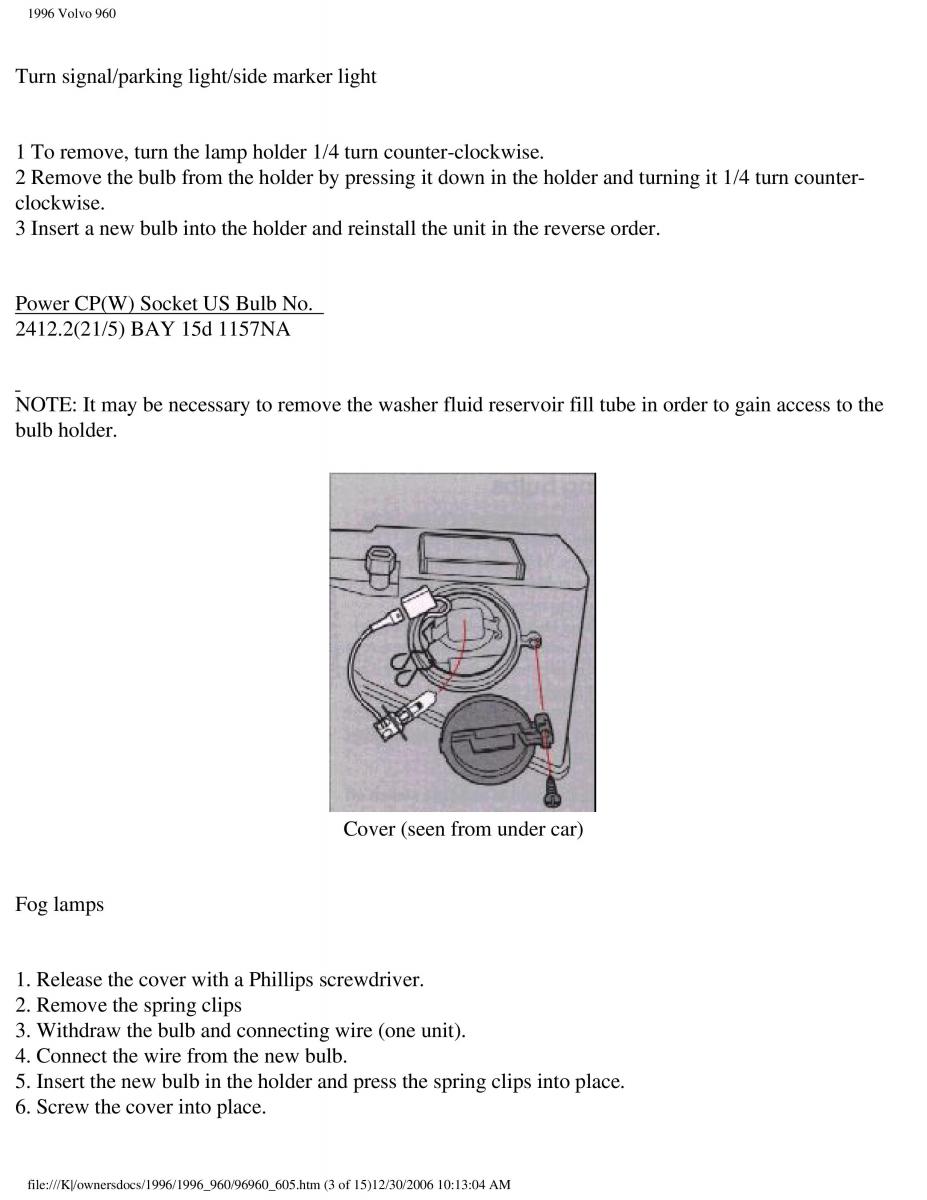 1996 Volvo 960

Turn signal/parking light/side marker light

1 To remove, turn the lamp holder 1/4 turn counter-clockwise.
2 Remove the bulb from the holder by pressing it down in the holder and turning it 1/4 turn counter-clockwise.
3 Insert a new bulb into the holder and reinstall the unit in the reverse order.

Power CP(W) Socket US Bulb No.
2412.2(21/5) BAY 15d 1157NA

NOTE: It may be necessary to remove the washer fluid reservoir fill tube in order to gain access to the bulb holder.

Cover (seen from under car)

Fog lamps

1. Release the cover with a Phillips screwdriver.
2. Remove the spring clips
3. Withdraw the bulb and connecting wire (one unit).
4. Connect the wire from the new bulb.
5. Insert the new bulb in the holder and press the spring clips into place.
6. Screw the cover into place.

file:///K|/ownersdocs/1996/1996_960/96960_605.htm (3 of 15)12/30/2006 10:13:04 AM